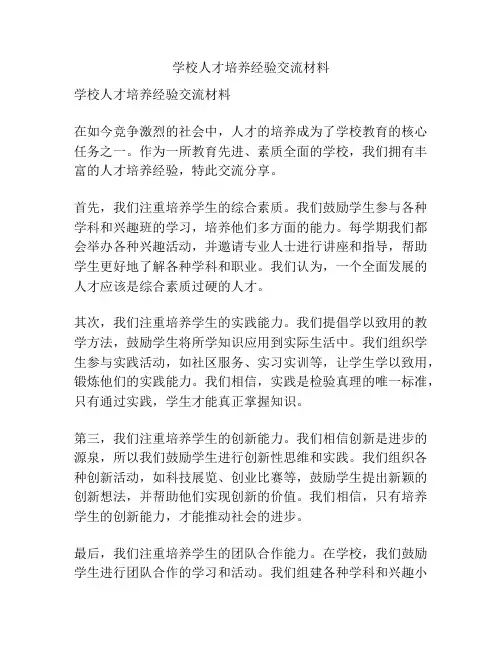 学校人才培养经验交流材料

学校人才培养经验交流材料

在如今竞争激烈的社会中，人才的培养成为了学校教育的核心任务之一。作为一所教育先进、素质全面的学校，我们拥有丰富的人才培养经验，特此交流分享。

首先，我们注重培养学生的综合素质。我们鼓励学生参与各种学科和兴趣班的学习，培养他们多方面的能力。每学期我们都会举办各种兴趣活动，并邀请专业人士进行讲座和指导，帮助学生更好地了解各种学科和职业。我们认为，一个全面发展的人才应该是综合素质过硬的人才。

其次，我们注重培养学生的实践能力。我们提倡学以致用的教学方法，鼓励学生将所学知识应用到实际生活中。我们组织学生参与实践活动，如社区服务、实习实训等，让学生学以致用，锻炼他们的实践能力。我们相信，实践是检验真理的唯一标准，只有通过实践，学生才能真正掌握知识。

第三，我们注重培养学生的创新能力。我们相信创新是进步的源泉，所以我们鼓励学生进行创新性思维和实践。我们组织各种创新活动，如科技展览、创业比赛等，鼓励学生提出新颖的创新想法，并帮助他们实现创新的价值。我们相信，只有培养学生的创新能力，才能推动社会的进步。

最后，我们注重培养学生的团队合作能力。在学校，我们鼓励学生进行团队合作的学习和活动。我们组建各种学科和兴趣小